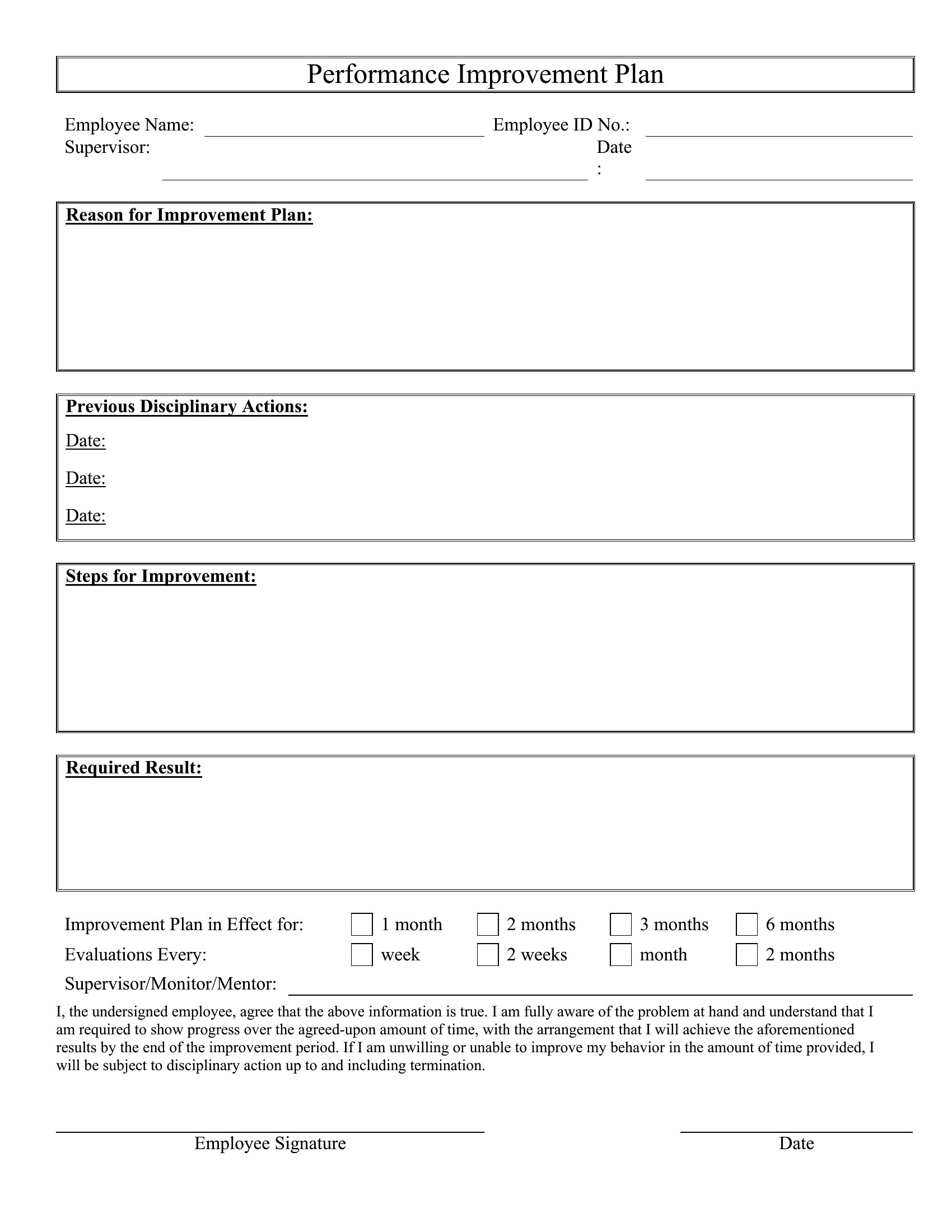 Performance Improvement Plan

Employee Name: Employee ID No.:
Supervisor: Date
:

Reason for Improvement Plan:

Previous Disciplinary Actions:

Date:

Date:

Date:

Steps for Improvement:

Required Result:

Improvement Plan in Effect for: 1 month 2 months 3 months 6 months
Evaluations Every: week 2 weeks month 2 months
Supervisor/Monitor/Mentor:

I, the undersigned employee, agree that the above information is true. I am fully aware of the problem at hand and understand that I am required to show progress over the agreed-upon amount of time, with the arrangement that I will achieve the aforementioned results by the end of the improvement period. If I am unwilling or unable to improve my behavior in the amount of time provided, I will be subject to disciplinary action up to and including termination.

Employee Signature

Date